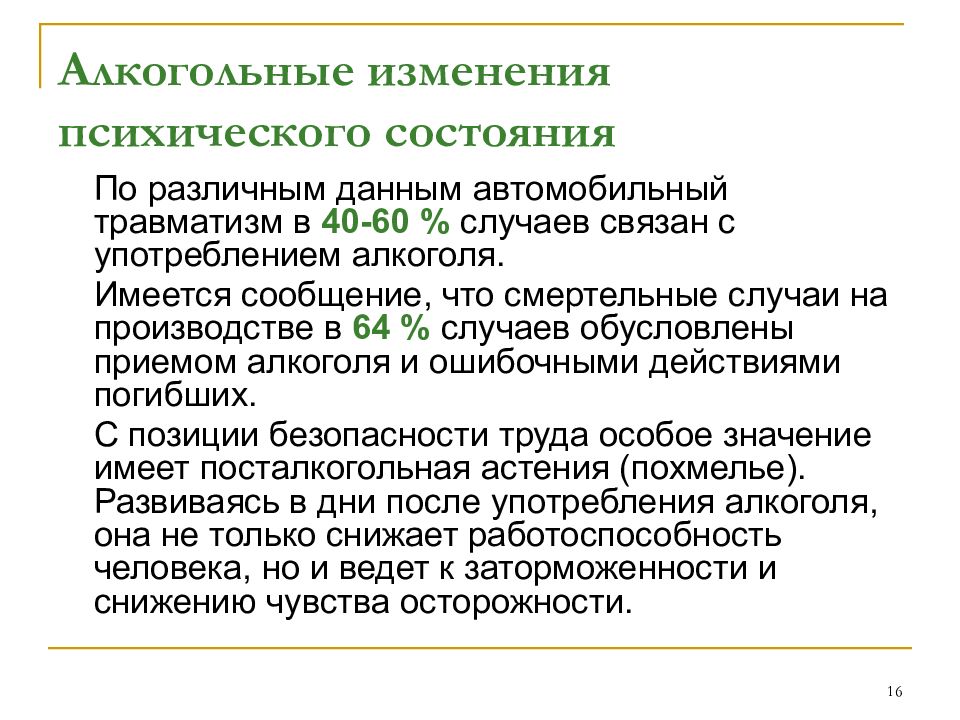 Алкогольные изменения психического состояния

По различным данным автомобильный травматизм в 40-60 % случаев связан с употреблением алкоголя.

Имеется сообщение, что смертельные случаи на производстве в 64 % случаев обусловлены приемом алкоголя и ошибочными действиями погибших.

С позиции безопасности труда особое значение имеет посталкогольная астения (похмелье). Развиваясь в дни после употребления алкоголя, она не только снижает работоспособность человека, но и ведет к заторможенности и снижению чувства осторожности.

16